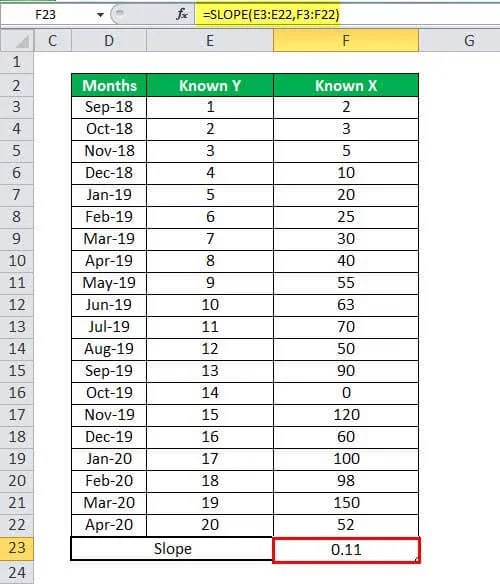 F23 $f_x$ =SLOPE(E3:E22,F3:F22)

| | C | D | E | F | G |
|---|---|---|---|---|---|
| 1 | | | | | |
| 2 | | Months | Known Y | Known X | |
| 3 | | Sep-18 | 1 | 2 | |
| 4 | | Oct-18 | 2 | 3 | |
| 5 | | Nov-18 | 3 | 5 | |
| 6 | | Dec-18 | 4 | 10 | |
| 7 | | Jan-19 | 5 | 20 | |
| 8 | | Feb-19 | 6 | 25 | |
| 9 | | Mar-19 | 7 | 30 | |
| 10 | | Apr-19 | 8 | 40 | |
| 11 | | May-19 | 9 | 55 | |
| 12 | | Jun-19 | 10 | 63 | |
| 13 | | Jul-19 | 11 | 70 | |
| 14 | | Aug-19 | 12 | 50 | |
| 15 | | Sep-19 | 13 | 90 | |
| 16 | | Oct-19 | 14 | 0 | |
| 17 | | Nov-19 | 15 | 120 | |
| 18 | | Dec-19 | 16 | 60 | |
| 19 | | Jan-20 | 17 | 100 | |
| 20 | | Feb-20 | 18 | 98 | |
| 21 | | Mar-20 | 19 | 150 | |
| 22 | | Apr-20 | 20 | 52 | |
| 23 | | Slope | | 0.11 | |
| 24 | | | | | |